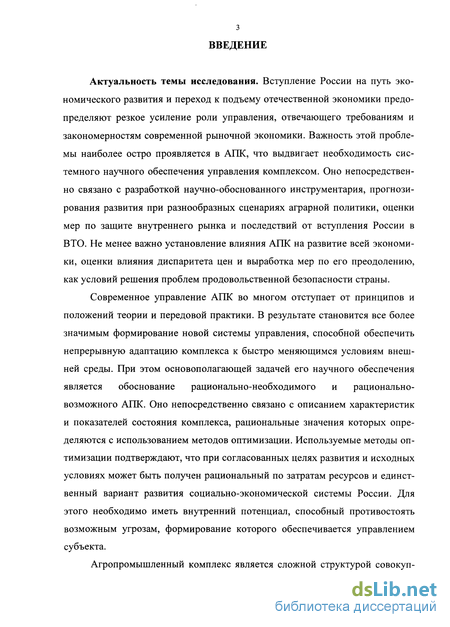 3

ВВЕДЕНИЕ

Актуальность темы исследования. Вступление России на путь экономического развития и переход к подъему отечественной экономики предопределяют резкое усиление роли управления, отвечающего требованиям и закономерностям современной рыночной экономики. Важность этой проблемы наиболее остро проявляется в АПК, что выдвигает необходимость системного научного обеспечения управления комплексом. Оно непосредственно связано с разработкой научно-обоснованного инструментария, прогнозирования развития при разнообразных сценариях аграрной политики, оценки мер по защите внутреннего рынка и последствий от вступления России в ВТО. Не менее важно установление влияния АПК на развитие всей экономики, оценки влияния диспаритета цен и выработка мер по его преодолению, как условий решения проблем продовольственной безопасности страны.

Современное управление АПК во многом отступает от принципов и положений теории и передовой практики. В результате становится все более значимым формирование новой системы управления, способной обеспечить непрерывную адаптацию комплекса к быстро меняющимся условиям внешней среды. При этом основополагающей задачей его научного обеспечения является обоснование рационально-необходимого и рационально-возможного АПК. Оно непосредственно связано с описанием характеристик и показателей состояния комплекса, рациональные значения которых определяются с использованием методов оптимизации. Используемые методы оптимизации подтверждают, что при согласованных целях развития и исходных условиях может быть получен рациональный по затратам ресурсов и единственный вариант развития социально-экономической системы России. Для этого необходимо иметь внутренний потенциал, способный противостоять возможным угрозам, формирование которого обеспечивается управлением субъекта.

Агропромышленный комплекс является сложной структурой совокуп-

dsLib.net
библиотека диссертаций